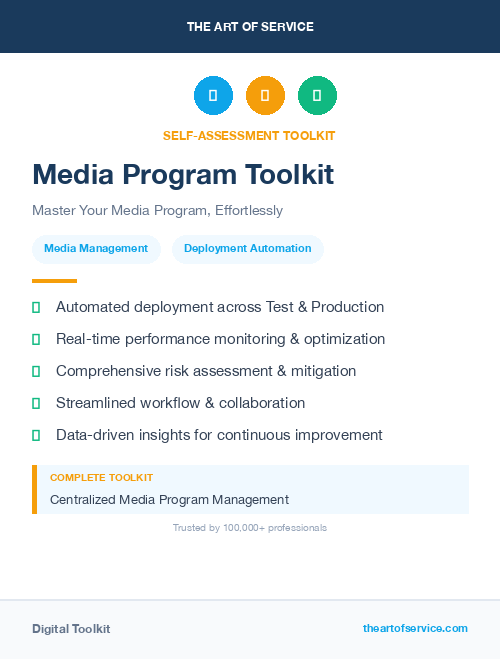 THE ART OF SERVICE

SELF-ASSESSMENT TOOLKIT

Media Program Toolkit

Master Your Media Program, Effortlessly

Media Management

Deployment Automation

Automated deployment across Test & Production

Real-time performance monitoring & optimization

Comprehensive risk assessment & mitigation

Streamlined workflow & collaboration

Data-driven insights for continuous improvement

COMPLETE TOOLKIT

Centralized Media Program Management

Trusted by 100,000+ professionals

Digital Toolkit

theartofservice.com